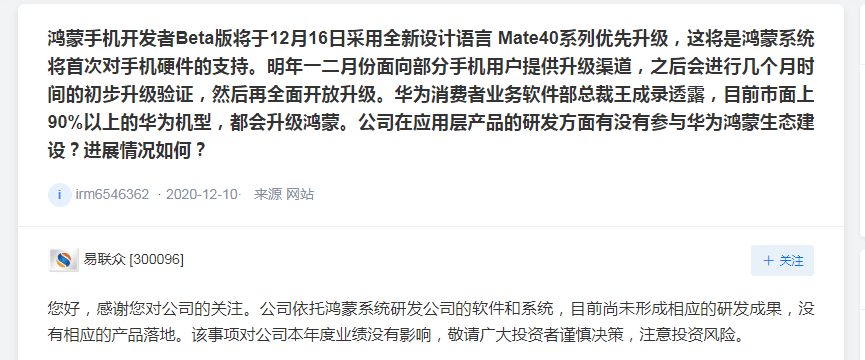 鸿蒙手机开发者Beta版将于12月16日采用全新设计语言 Mate40系列优先升级，这将是鸿蒙系统将首次对手机硬件的支持。明年一二月份面向部分手机用户提供升级渠道，之后会进行几个月时间的初步升级验证，然后再全面开放升级。华为消费者业务软件部总裁王成录透露，目前市面上90%以上的华为机型，都会升级鸿蒙。公司在应用层产品的研发方面有没有参与华为鸿蒙生态建设？进展情况如何？

i irm6546362 · 2020-12-10· 来源 网站

易联众 [300096]

+ 关注

您好，感谢您对公司的关注。公司依托鸿蒙系统研发公司的软件和系统，目前尚未形成相应的研发成果，没有相应的产品落地。该事项对公司本年度业绩没有影响，敬请广大投资者谨慎决策，注意投资风险。